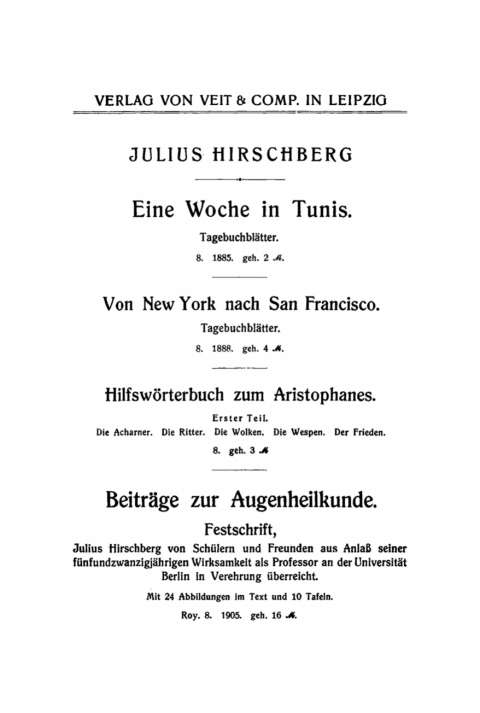 VERLAG VON VEIT & COMP. IN LEIPZIG

JULIUS HIRSCHBERG

Eine Woche in Tunis.

Tagebuchblätter.

8. 1885. geh. 2 ℳ.

Von New York nach San Francisco.

Tagebuchblätter.

8. 1888. geh. 4 ℳ.

Hilfswörterbuch zum Aristophanes.

Erster Teil.

Die Acharner. Die Ritter. Die Wolken. Die Wespen. Der Frieden.

8. geh. 3 ℳ

Beiträge zur Augenheilkunde.

Festschrift,

Julius Hirschberg von Schülern und Freunden aus Anlaß seiner fünfundzwanzigjährigen Wirksamkeit als Professor an der Universität Berlin in Verehrung überreicht.

Mit 24 Abbildungen im Text und 10 Tafeln.

Roy. 8. 1905. geh. 16 ℳ.